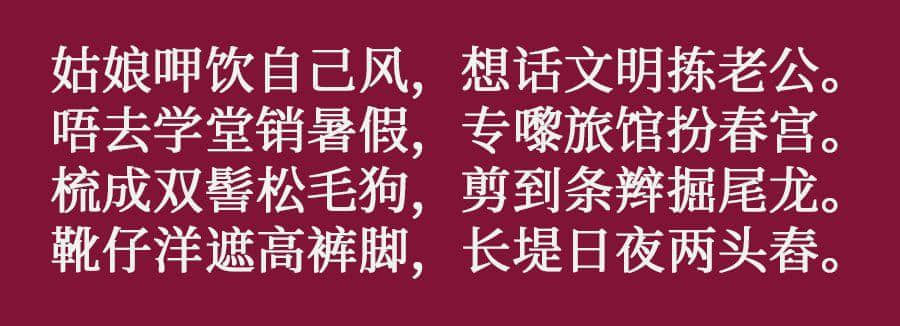 姑娘呷饮自己风，想话文明拣老公。
唔去学堂销暑假，专嚟旅馆扮春宫。
梳成双髻松毛狗，剪到条辫掘尾龙。
靴仔洋遮高裤脚，长堤日夜两头舂。